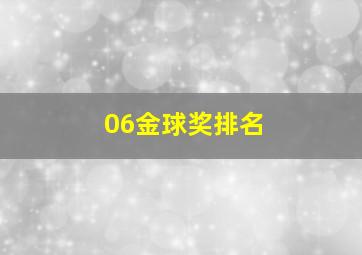 06金球奖排名